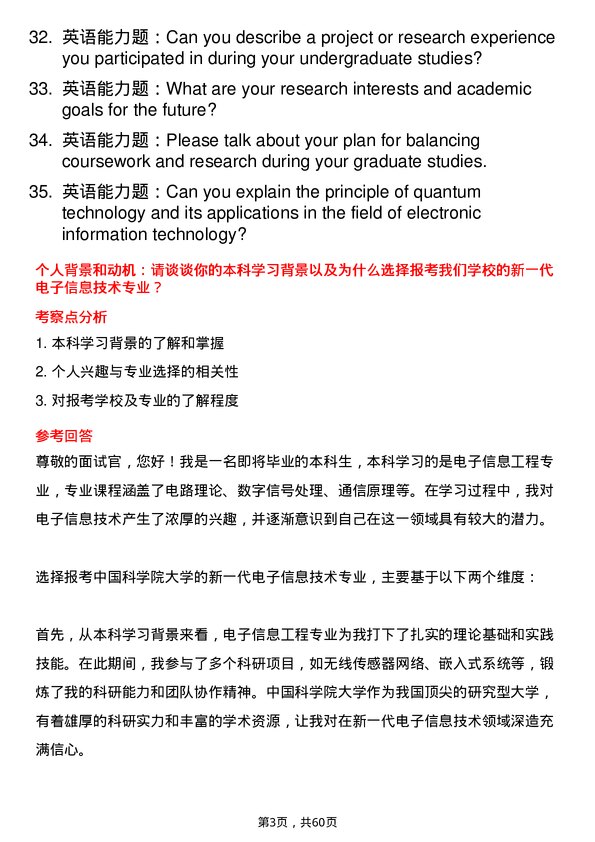 32. 英语能力题：Can you describe a project or research experience you participated in during your undergraduate studies?

33. 英语能力题：What are your research interests and academic goals for the future?

34. 英语能力题：Please talk about your plan for balancing coursework and research during your graduate studies.

35. 英语能力题：Can you explain the principle of quantum technology and its applications in the field of electronic information technology?

个人背景和动机：请谈谈你的本科学习背景以及为什么选择报考我们学校的新一代电子信息技术专业？

考察点分析

1. 本科学习背景的了解和掌握

2. 个人兴趣与专业选择的相关性

3. 对报考学校及专业的了解程度

参考回答

尊敬的面试官，您好！我是一名即将毕业的本科生，本科学习的是电子信息工程专业，专业课程涵盖了电路理论、数字信号处理、通信原理等。在学习过程中，我对电子信息技术产生了浓厚的兴趣，并逐渐意识到自己在这一领域具有较大的潜力。

选择报考中国科学院大学的新一代电子信息技术专业，主要基于以下两个维度：

首先，从本科学习背景来看，电子信息工程专业为我打下了扎实的理论基础和实践技能。在此期间，我参与了多个科研项目，如无线传感器网络、嵌入式系统等，锻炼了我的科研能力和团队协作精神。中国科学院大学作为我国顶尖的研究型大学，有着雄厚的科研实力和丰富的学术资源，让我对在新一代电子信息技术领域深造充满信心。

第3页，共60页